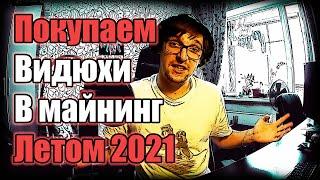 Покупаем
Видюхи
В майнинг
Летом 2021